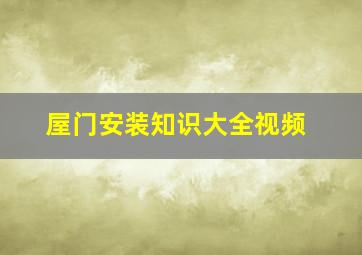 屋门安装知识大全视频